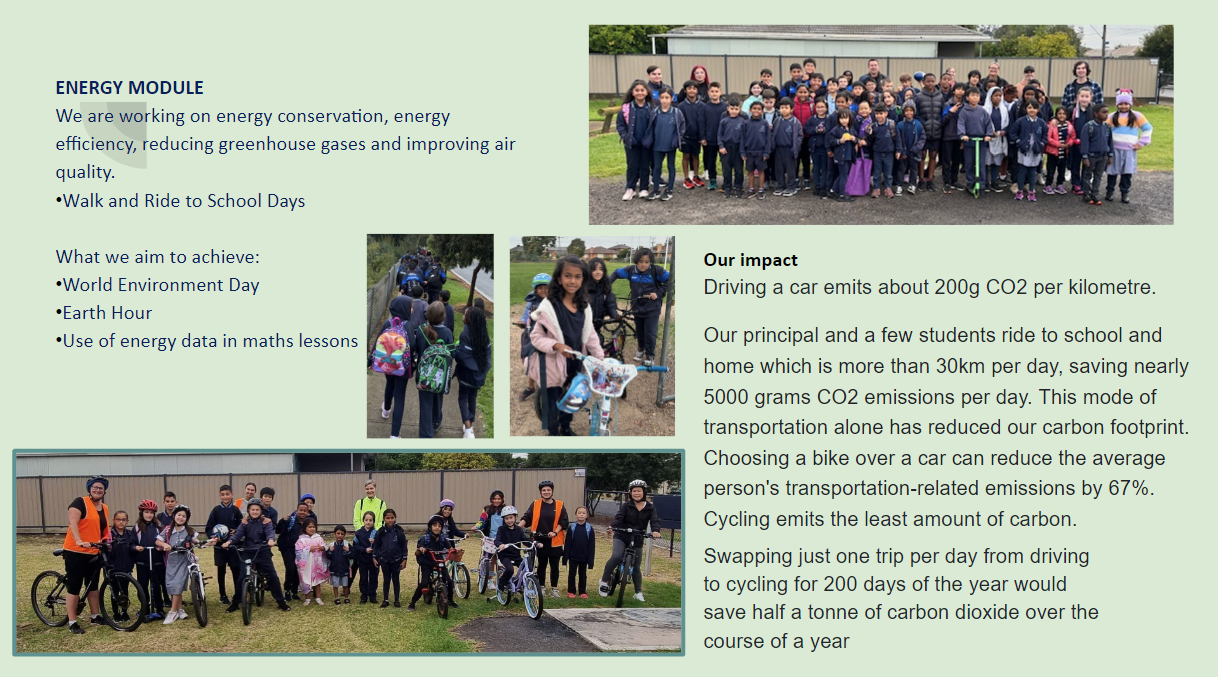 ENERGY MODULE
We are working on energy conservation, energy efficiency, reducing greenhouse gases and improving air quality.
•Walk and Ride to School Days

What we aim to achieve:
•World Environment Day
•Earth Hour
•Use of energy data in maths lessons

Our impact
Driving a car emits about 200g CO2 per kilometre.

Our principal and a few students ride to school and home which is more than 30km per day, saving nearly 5000 grams CO2 emissions per day. This mode of transportation alone has reduced our carbon footprint. Choosing a bike over a car can reduce the average person's transportation-related emissions by 67%. Cycling emits the least amount of carbon.

Swapping just one trip per day from driving to cycling for 200 days of the year would save half a tonne of carbon dioxide over the course of a year